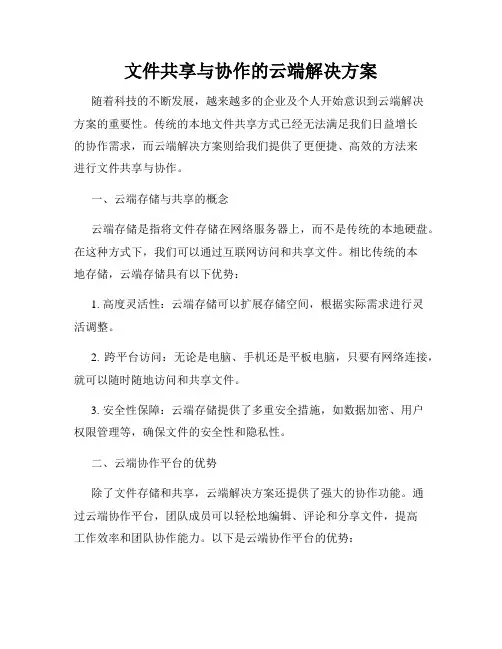 文件共享与协作的云端解决方案

随着科技的不断发展，越来越多的企业及个人开始意识到云端解决方案的重要性。传统的本地文件共享方式已经无法满足我们日益增长的协作需求，而云端解决方案则给我们提供了更便捷、高效的方法来进行文件共享与协作。

一、云端存储与共享的概念

云端存储是指将文件存储在网络服务器上，而不是传统的本地硬盘。在这种方式下，我们可以通过互联网访问和共享文件。相比传统的本地存储，云端存储具有以下优势：

1. 高度灵活性：云端存储可以扩展存储空间，根据实际需求进行灵活调整。

2. 跨平台访问：无论是电脑、手机还是平板电脑，只要有网络连接，就可以随时随地访问和共享文件。

3. 安全性保障：云端存储提供了多重安全措施，如数据加密、用户权限管理等，确保文件的安全性和隐私性。

二、云端协作平台的优势

除了文件存储和共享，云端解决方案还提供了强大的协作功能。通过云端协作平台，团队成员可以轻松地编辑、评论和分享文件，提高工作效率和团队协作能力。以下是云端协作平台的优势：